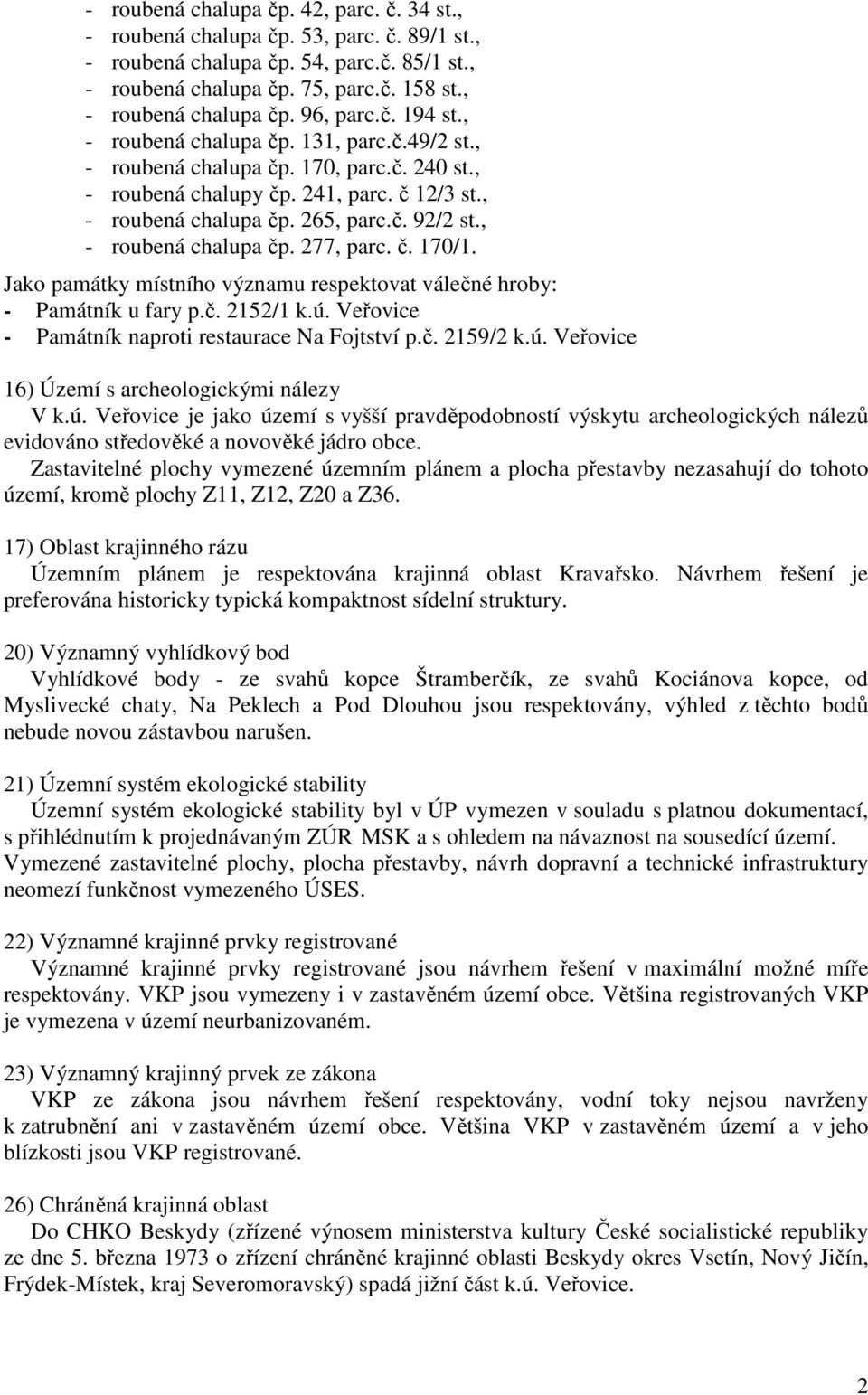 - roubená chalupa čp. 42, parc. č. 34 st.,
- roubená chalupa čp. 53, parc. č. 89/1 st.,
- roubená chalupa čp. 54, parc.č. 85/1 st.,
- roubená chalupa čp. 75, parc.č. 158 st.,
- roubená chalupa čp. 96, parc.č. 194 st.,
- roubená chalupa čp. 131, parc.č.49/2 st.,
- roubená chalupa čp. 170, parc.č. 240 st.,
- roubená chalupy čp. 241, parc. č 12/3 st.,
- roubená chalupa čp. 265, parc.č. 92/2 st.,
- roubená chalupa čp. 277, parc. č. 170/1.

Jako památky místního významu respektovat válečné hroby:
- Památník u fary p.č. 2152/1 k.ú. Veřovice
- Památník naproti restaurace Na Fojtství p.č. 2159/2 k.ú. Veřovice

16) Území s archeologickými nálezy
V k.ú. Veřovice je jako území s vyšší pravděpodobností výskytu archeologických nálezů evidováno středověké a novověké jádro obce.
Zastavitelné plochy vymezené územním plánem a plocha přestavby nezasahují do tohoto území, kromě plochy Z11, Z12, Z20 a Z36.

17) Oblast krajinného rázu
Územním plánem je respektována krajinná oblast Kravařsko. Návrhem řešení je preferována historicky typická kompaktnost sídelní struktury.

20) Významný vyhlídkový bod
Vyhlídkové body - ze svahů kopce Štramberčík, ze svahů Kociánova kopce, od Myslivecké chaty, Na Peklech a Pod Dlouhou jsou respektovány, výhled z těchto bodů nebude novou zástavbou narušen.

21) Územní systém ekologické stability
Územní systém ekologické stability byl v ÚP vymezen v souladu s platnou dokumentací, s přihlédnutím k projednávaným ZÚR MSK a s ohledem na návaznost na sousedící území. Vymezené zastavitelné plochy, plocha přestavby, návrh dopravní a technické infrastruktury neomezí funkčnost vymezeného ÚSES.

22) Významné krajinné prvky registrované
Významné krajinné prvky registrované jsou návrhem řešení v maximální možné míře respektovány. VKP jsou vymezeny i v zastavěném území obce. Většina registrovaných VKP je vymezena v území neurbanizovaném.

23) Významný krajinný prvek ze zákona
VKP ze zákona jsou návrhem řešení respektovány, vodní toky nejsou navrženy k zatrubnění ani v zastavěném území obce. Většina VKP v zastavěném území a v jeho blízkosti jsou VKP registrované.

26) Chráněná krajinná oblast
Do CHKO Beskydy (zřízené výnosem ministerstva kultury České socialistické republiky ze dne 5. března 1973 o zřízení chráněné krajinné oblasti Beskydy okres Vsetín, Nový Jičín, Frýdek-Místek, kraj Severomoravský) spadá jižní část k.ú. Veřovice.

2